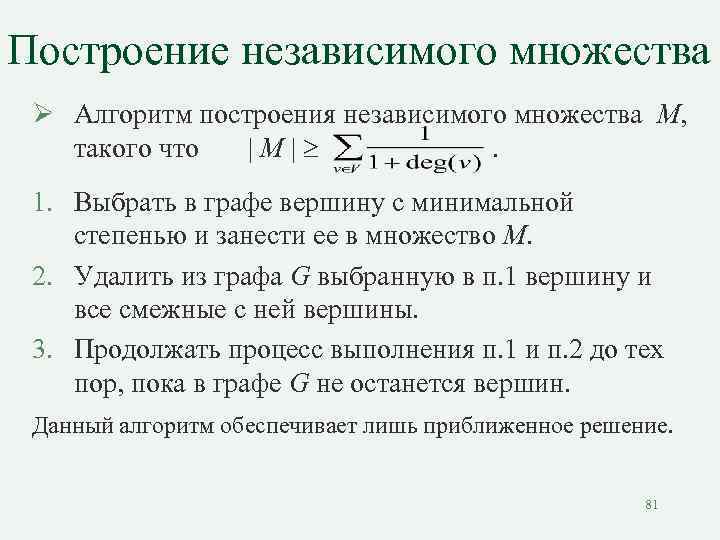 Построение независимого множества

➢ Алгоритм построения независимого множества $M$, такого что $|M| \geq \sum_{v \in V} \frac{1}{1+\deg(v)}$.

1. Выбрать в графе вершину с минимальной степенью и занести ее в множество $M$.
2. Удалить из графа $G$ выбранную в п.1 вершину и все смежные с ней вершины.
3. Продолжать процесс выполнения п.1 и п.2 до тех пор, пока в графе $G$ не останется вершин.

Данный алгоритм обеспечивает лишь приближенное решение.

81